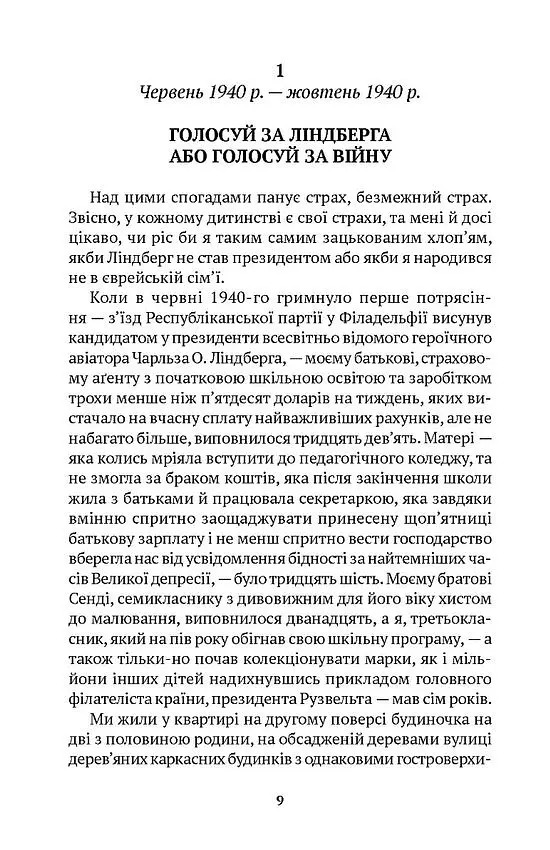 1
Червень 1940 р. — жовтень 1940 р.

ГОЛОСУЙ ЗА ЛІНДБЕРГА
АБО ГОЛОСУЙ ЗА ВІЙНУ

Над цими спогадами панує страх, безмежний страх. Звісно, у кожному дитинстві є свої страхи, та мені й досі цікаво, чи ріс би я таким самим зацькованим хлоп'ям, якби Ліндберг не став президентом або якби я народився не в єврейській сім'ї.

Коли в червні 1940-го гримнуло перше потрясіння — з'їзд Республіканської партії у Філадельфії висунув кандидатом у президенти всесвітньо відомого героїчного авіатора Чарльза О. Ліндберга, — моєму батькові, страховому аґенту з початковою шкільною освітою та заробітком трохи менше ніж п'ятдесят доларів на тиждень, яких вистачало на вчасну сплату найважливіших рахунків, але не набагато більше, виповнилося тридцять дев'ять. Матері — яка колись мріяла вступити до педагогічного коледжу, та не змогла за браком коштів, яка після закінчення школи жила з батьками й працювала секретаркою, яка завдяки вмінню спритно заощаджувати принесену щоп'ятниці батькову зарплату і не менш спритно вести господарство вберегла нас від усвідомлення бідності за найтемніших часів Великої депресії, — було тридцять шість. Моєму братові Сенді, семикласнику з дивовижним для його віку хистом до малювання, виповнилося дванадцять, а я, третьокласник, який на пів року обігнав свою шкільну програму, — а також тільки-но почав колекціонувати марки, як і мільйони інших дітей надихнувшись прикладом головного філателіста країни, президента Рузвельта — мав сім років.

Ми жили у квартирі на другому поверсі будиночка на дві з половиною родини, на обсадженій деревами вулиці дерев'яних каркасних будинків з однаковими гостроверхи-

9